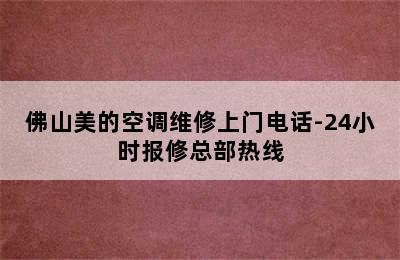 佛山美的空调维修上门电话-24小时报修总部热线